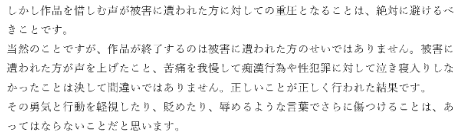 しかし作品を惜しむ声が被害に遭われた方に対しての重圧となることは、絶対に避けるべきことです。
当然のことですが、作品が終了するのは被害に遭われた方のせいではありません。被害に遭われた方が声を上げたこと、苦痛を我慢して痴漢行為や性犯罪に対して泣き寝入りしなかったことは決して間違いではありません。正しいことが正しく行われた結果です。
その勇気と行動を軽視したり、貶めたり、辱めるような言葉でさらに傷つけることは、あってはならないことだと思います。